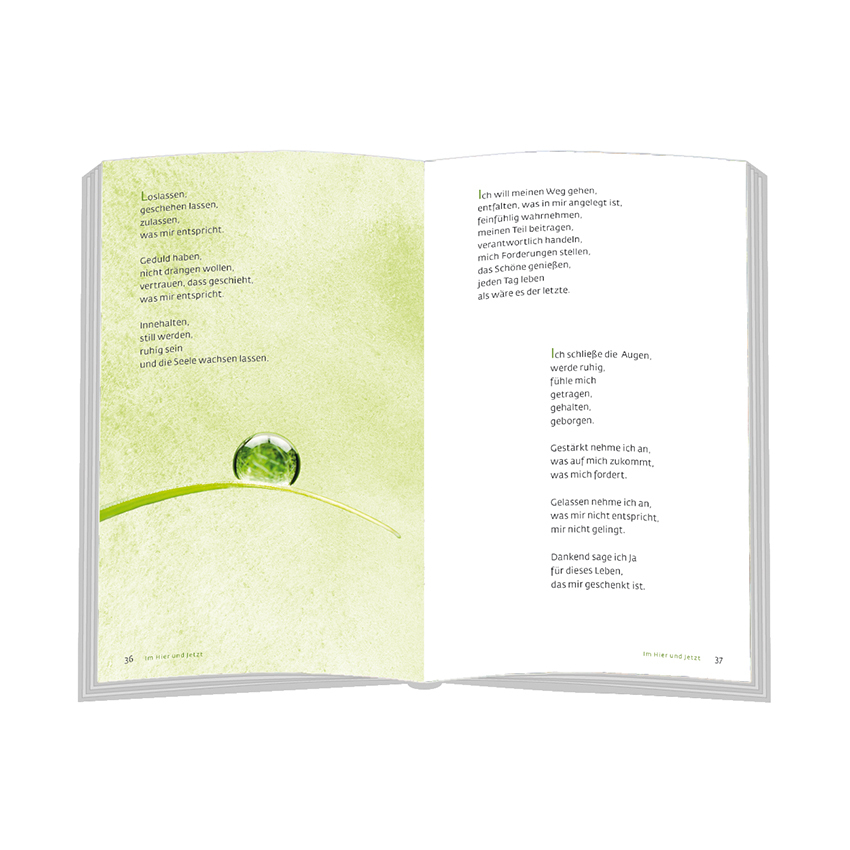 Loslassen,
geschehen lassen,
zulassen,
was mir entspricht.

Geduld haben,
nicht drängen wollen,
vertrauen, dass geschieht,
was mir entspricht.

Innehalten,
still werden,
ruhig sein
und die Seele wachsen lassen.

36 Im Hier und Jetzt

Ich will meinen Weg gehen,
entfalten, was in mir angelegt ist,
feinfühlig wahrnehmen,
meinen Teil beitragen,
verantwortlich handeln,
mich Forderungen stellen,
das Schöne genießen,
jeden Tag leben
als wäre es der letzte.

Ich schließe die Augen,
werde ruhig,
fühle mich
getragen,
gehalten,
geborgen.

Gestärkt nehme ich an,
was auf mich zukommt,
was mich fordert.

Gelassen nehme ich an,
was mir nicht entspricht,
mir nicht gelingt.

Dankend sage ich Ja
für dieses Leben,
das mir geschenkt ist.

Im Hier und Jetzt 37